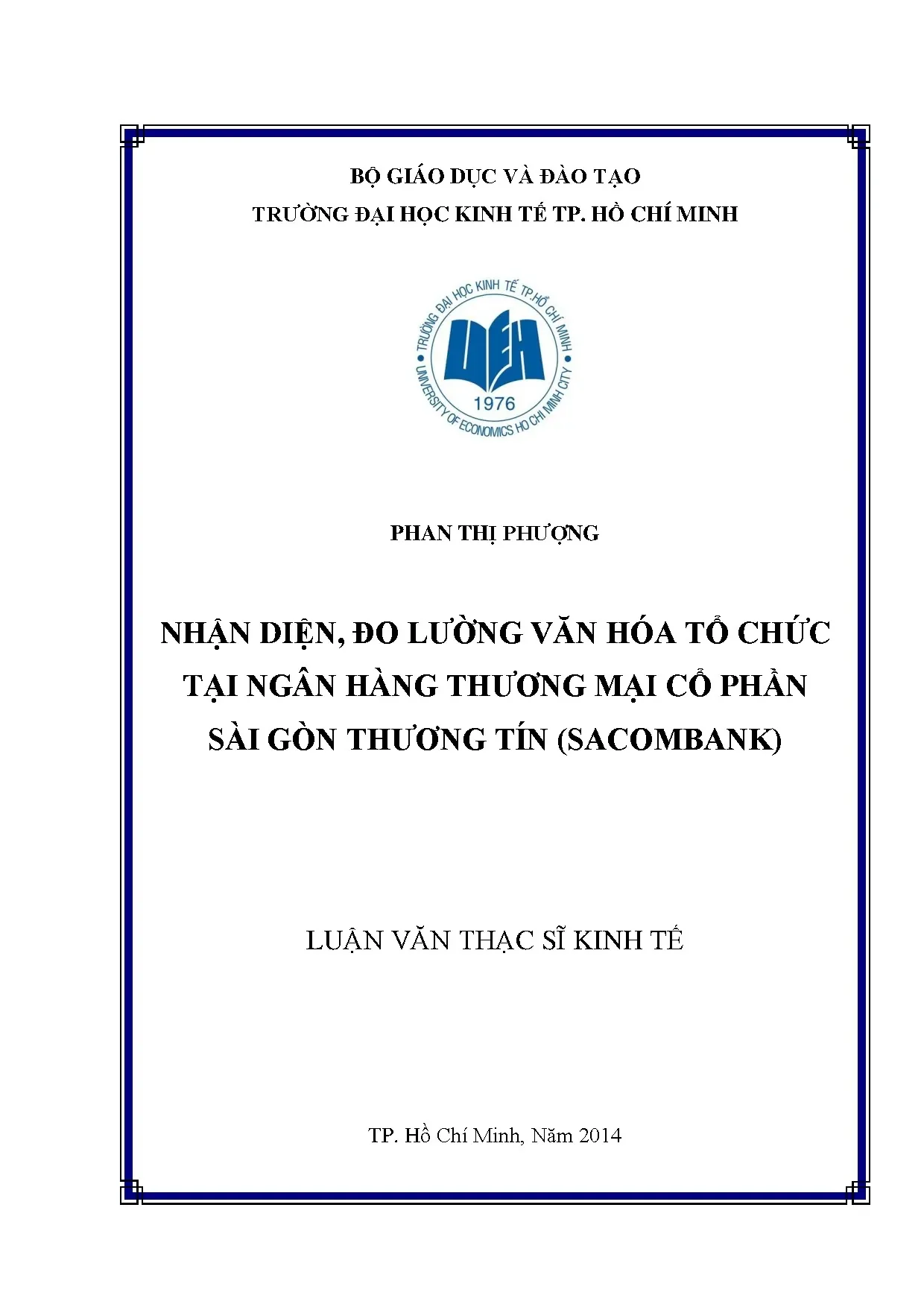 BỘ GIÁO DỤC VÀ ĐÀO TẠO
TRƯỜNG ĐẠI HỌC KINH TẾ TP. HỒ CHÍ MINH

TRƯỜNG ĐẠI HỌC KINH TẾ TP.HỒ CHÍ MINH
UEH
1976
UNIVERSITY OF ECONOMICS HO CHI MINH CITY

PHAN THỊ PHƯỢNG

NHẬN DIỆN, ĐO LƯỜNG VĂN HÓA TỔ CHỨC TẠI NGÂN HÀNG THƯƠNG MẠI CỔ PHẦN SÀI GÒN THƯƠNG TÍN (SACOMBANK)

LUẬN VĂN THẠC SĨ KINH TẾ

TP. Hồ Chí Minh, Năm 2014